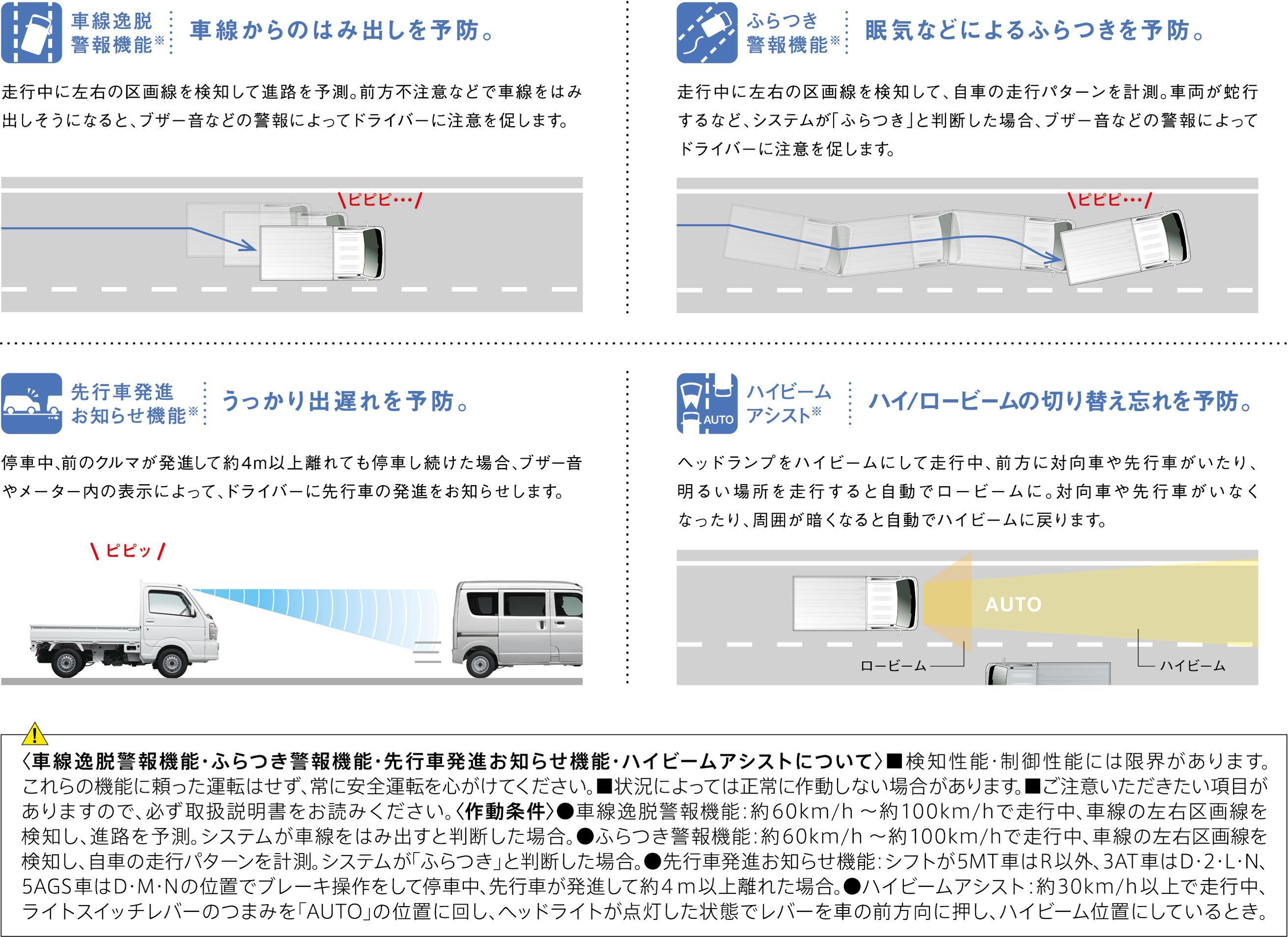 車線逸脱警報機能※ 車線からのはみ出しを予防。

走行中に左右の区画線を検知して進路を予測。前方不注意などで車線をはみ出しそうになると、ブザー音などの警報によってドライバーに注意を促します。

\ピピピ…/

ふらつき警報機能※ 眠気などによるふらつきを予防。

走行中に左右の区画線を検知して、自車の走行パターンを計測。車両が蛇行するなど、システムが「ふらつき」と判断した場合、ブザー音などの警報によってドライバーに注意を促します。

\ピピピ…/

先行車発進お知らせ機能※ うっかり出遅れを予防。

停車中、前のクルマが発進して約4m以上離れても停車し続けた場合、ブザー音やメーター内の表示によって、ドライバーに先行車の発進をお知らせします。

\ピピッ/

AUTO ハイビームアシスト※ ハイ/ロービームの切り替え忘れを予防。

ヘッドランプをハイビームにして走行中、前方に対向車や先行車がいたり、明るい場所を走行すると自動でロービームに。対向車や先行車がいなくなったり、周囲が暗くなると自動でハイビームに戻ります。

AUTO

ロービーム

ハイビーム

〈車線逸脱警報機能・ふらつき警報機能・先行車発進お知らせ機能・ハイビームアシストについて〉■検知性能・制御性能には限界があります。これらの機能に頼った運転はせず、常に安全運転を心がけてください。■状況によっては正常に作動しない場合があります。■ご注意いただきたい項目がありますので、必ず取扱説明書をお読みください。〈作動条件〉●車線逸脱警報機能：約60km/h ～約100km/hで走行中、車線の左右区画線を検知し、進路を予測。システムが車線をはみ出すと判断した場合。●ふらつき警報機能：約60km/h ～約100km/hで走行中、車線の左右区画線を検知し、自車の走行パターンを計測。システムが「ふらつき」と判断した場合。●先行車発進お知らせ機能：シフトが5MT車はR以外、3AT車はD・2・L・N、5AGS車はD・M・Nの位置でブレーキ操作をして停車中、先行車が発進して約4m以上離れた場合。●ハイビームアシスト：約30km/h以上で走行中、ライトスイッチレバーのつまみを「AUTO」の位置に回し、ヘッドライトが点灯した状態でレバーを車の前方向に押し、ハイビーム位置にしているとき。